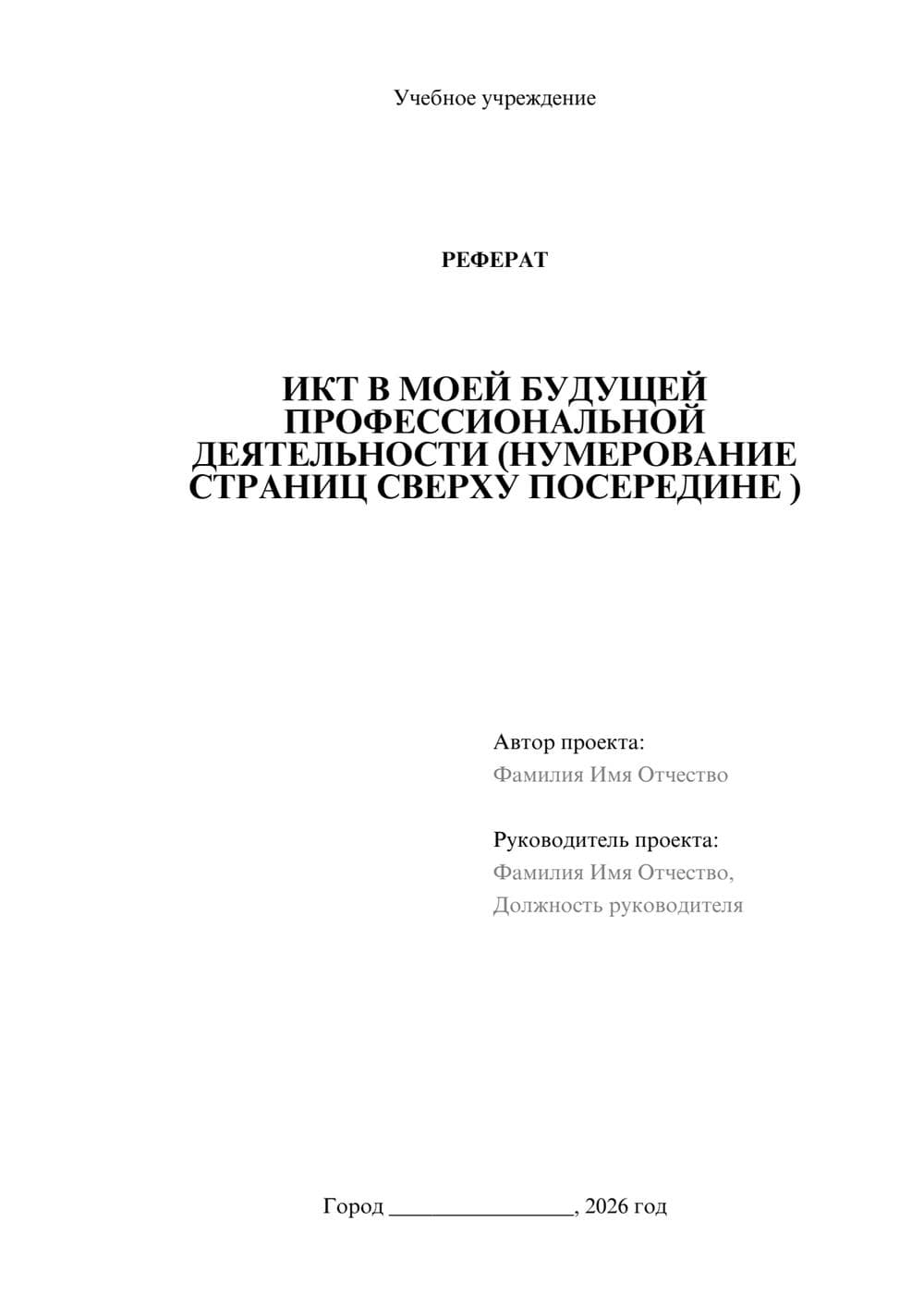 Учебное учреждение

РЕФЕРАТ

ИКТ В МОЕЙ БУДУЩЕЙ ПРОФЕССИОНАЛЬНОЙ ДЕЯТЕЛЬНОСТИ (НУМЕРОВАНИЕ СТРАНИЦ СВЕРХУ ПОСЕРЕДИНЕ )

Автор проекта:
Фамилия Имя Отчество

Руководитель проекта:
Фамилия Имя Отчество,
Должность руководителя

Город ________________, 2026 год